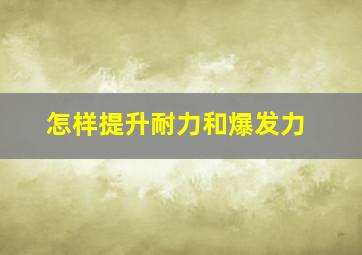 怎样提升耐力和爆发力